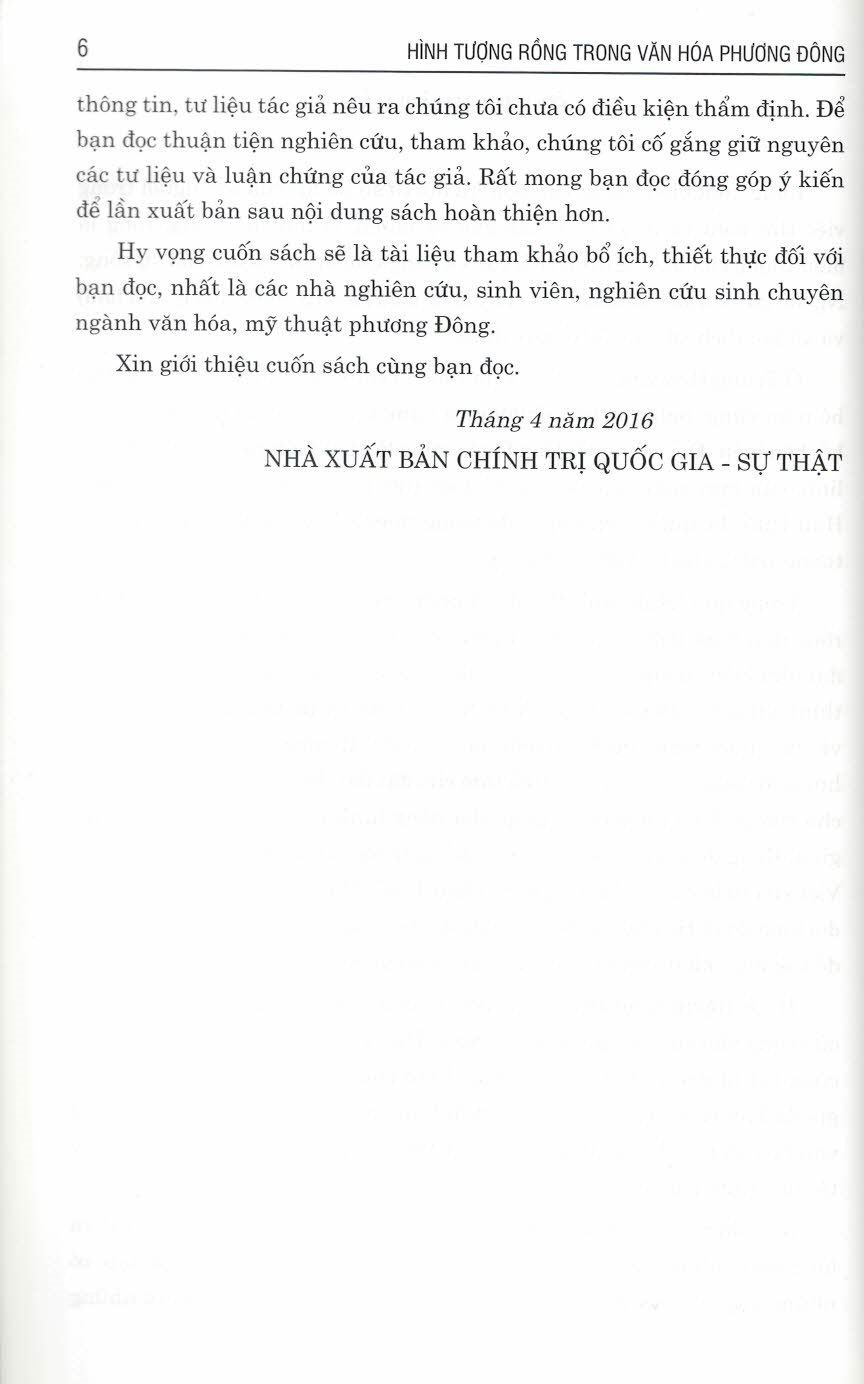 6 HÌNH TƯỢNG RỒNG TRONG VĂN HÓA PHƯƠNG ĐÔNG

thông tin, tư liệu tác giả nêu ra chúng tôi chưa có điều kiện thẩm định. Để bạn đọc thuận tiện nghiên cứu, tham khảo, chúng tôi cố gắng giữ nguyên các tư liệu và luận chứng của tác giả. Rất mong bạn đọc đóng góp ý kiến để lần xuất bản sau nội dung sách hoàn thiện hơn.

Hy vọng cuốn sách sẽ là tài liệu tham khảo bổ ích, thiết thực đối với bạn đọc, nhất là các nhà nghiên cứu, sinh viên, nghiên cứu sinh chuyên ngành văn hóa, mỹ thuật phương Đông.

Xin giới thiệu cuốn sách cùng bạn đọc.

Tháng 4 năm 2016

NHÀ XUẤT BẢN CHÍNH TRỊ QUỐC GIA - SỰ THẬT